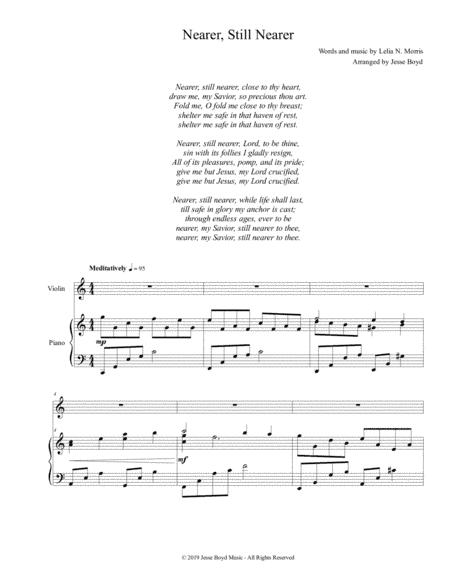 Nearer, Still Nearer

Words and music by Lelia N. Morris
Arranged by Jesse Boyd

Nearer, still nearer, close to thy heart,
draw me, my Savior, so precious thou art.
Fold me, O fold me close to thy breast;
shelter me safe in that haven of rest,
shelter me safe in that haven of rest.

Nearer, still nearer, Lord, to be thine,
sin with its follies I gladly resign,
All of its pleasures, pomp, and its pride;
give me but Jesus, my Lord crucified,
give me but Jesus, my Lord crucified.

Nearer, still nearer, while life shall last,
till safe in glory my anchor is cast;
through endless ages, ever to be
nearer, my Savior, still nearer to thee,
nearer, my Savior, still nearer to thee.

Meditatively ♩ = 95

Violin

Piano

mp

4

mf

© 2019 Jesse Boyd Music - All Rights Reserved